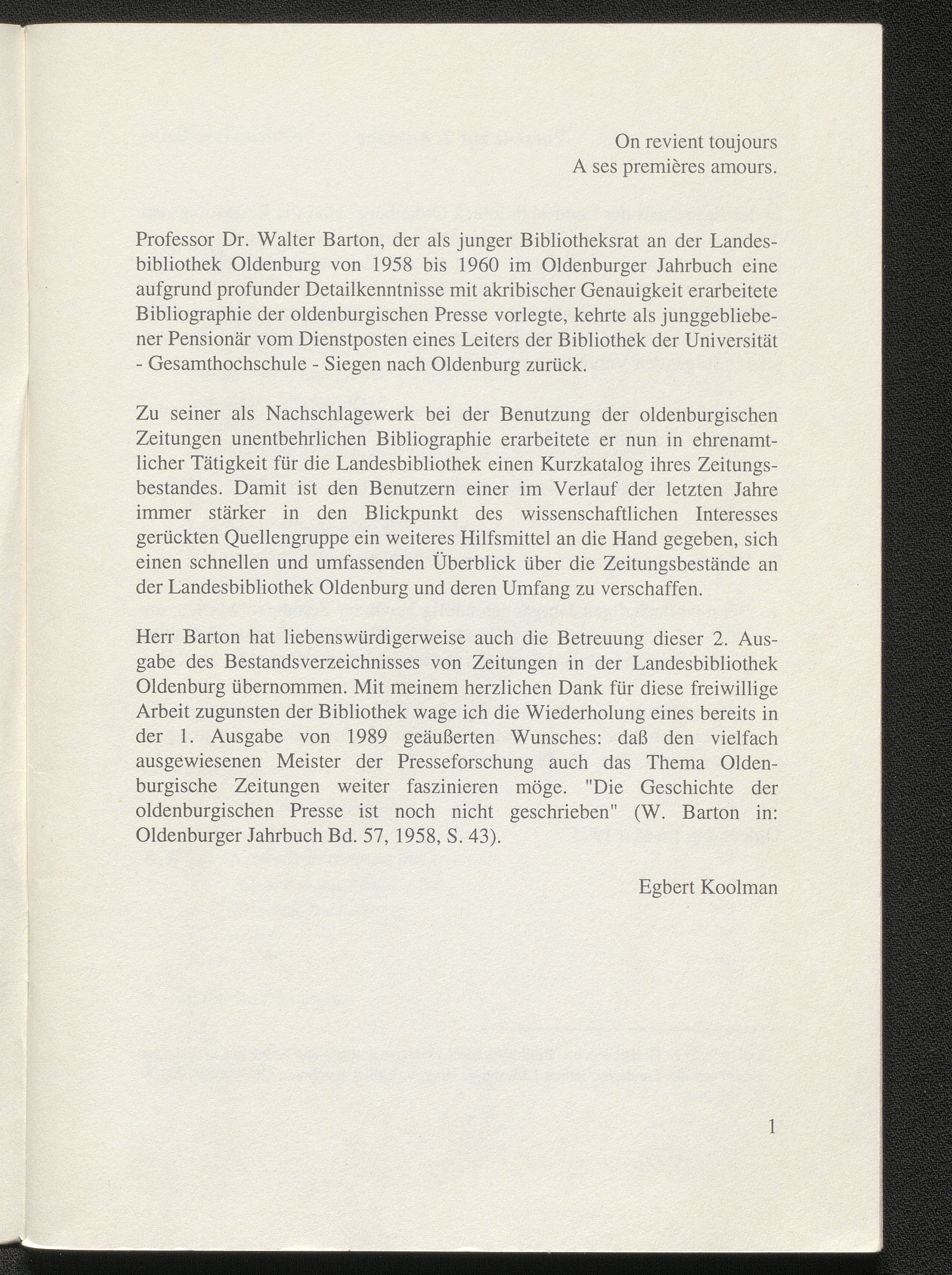 On revient toujours
A ses premières amours.

Professor Dr. Walter Barton, der als junger Bibliotheksrat an der Landesbibliothek Oldenburg von 1958 bis 1960 im Oldenburger Jahrbuch eine aufgrund profunder Detailkenntnisse mit akribischer Genauigkeit erarbeitete Bibliographie der oldenburgischen Presse vorlegte, kehrte als junggebliebener Pensionär vom Dienstposten eines Leiters der Bibliothek der Universität - Gesamthochschule - Siegen nach Oldenburg zurück.

Zu seiner als Nachschlagewerk bei der Benutzung der oldenburgischen Zeitungen unentbehrlichen Bibliographie erarbeitete er nun in ehrenamtlicher Tätigkeit für die Landesbibliothek einen Kurzkatalog ihres Zeitungsbestandes. Damit ist den Benutzern einer im Verlauf der letzten Jahre immer stärker in den Blickpunkt des wissenschaftlichen Interesses gerückten Quellengruppe ein weiteres Hilfsmittel an die Hand gegeben, sich einen schnellen und umfassenden Überblick über die Zeitungsbestände an der Landesbibliothek Oldenburg und deren Umfang zu verschaffen.

Herr Barton hat liebenswürdigerweise auch die Betreuung dieser 2. Ausgabe des Bestandsverzeichnisses von Zeitungen in der Landesbibliothek Oldenburg übernommen. Mit meinem herzlichen Dank für diese freiwillige Arbeit zugunsten der Bibliothek wage ich die Wiederholung eines bereits in der 1. Ausgabe von 1989 geäußerten Wunsches: daß den vielfach ausgewiesenen Meister der Presseforschung auch das Thema Oldenburgische Zeitungen weiter faszinieren möge. "Die Geschichte der oldenburgischen Presse ist noch nicht geschrieben" (W. Barton in: Oldenburger Jahrbuch Bd. 57, 1958, S. 43).

Egbert Koolman

1